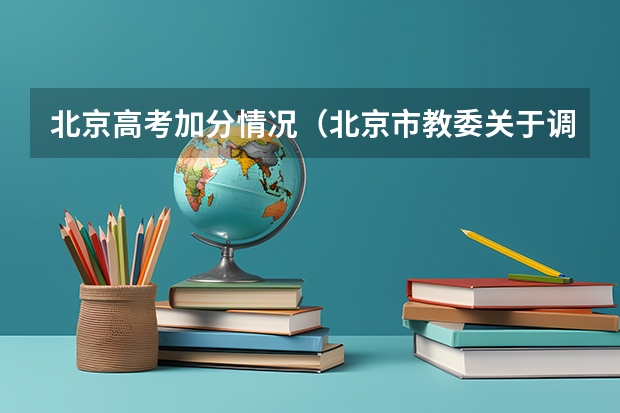 北京高考加分情况（北京市教委关于调